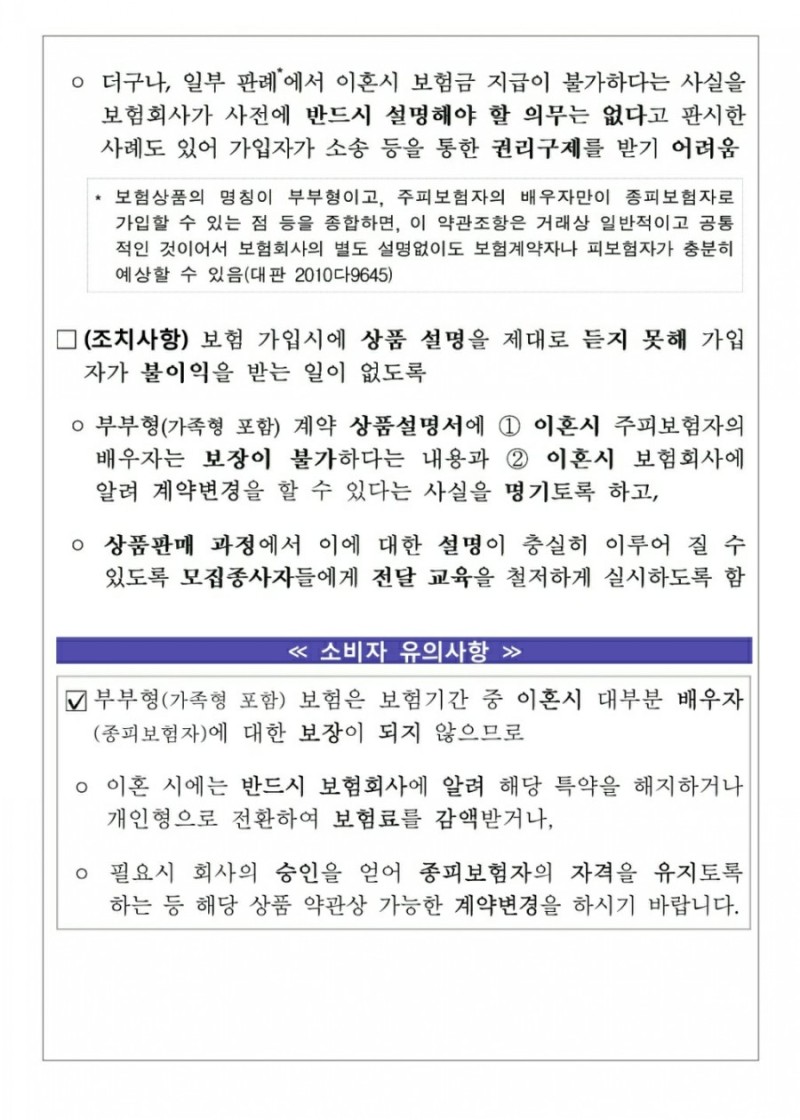 ○ 더구나, 일부 판례*에서 이혼시 보험금 지급이 불가하다는 사실을 보험회사가 사전에 반드시 설명해야 할 의무는 없다고 판시한 사례도 있어 가입자가 소송 등을 통한 권리구제를 받기 어려움

* 보험상품의 명칭이 부부형이고, 주피보험자의 배우자만이 종피보험자로 가입할 수 있는 점 등을 종합하면, 이 약관조항은 거래상 일반적이고 공통적인 것이어서 보험회사의 별도 설명없이도 보험계약자나 피보험자가 충분히 예상할 수 있음(대판 2010다9645)

□ (조치사항) 보험 가입시에 상품 설명을 제대로 듣지 못해 가입자가 불이익을 받는 일이 없도록

○ 부부형(가족형 포함) 계약 상품설명서에 ① 이혼시 주피보험자의 배우자는 보장이 불가하다는 내용과 ② 이혼시 보험회사에 알려 계약변경을 할 수 있다는 사실을 명기토록 하고,

○ 상품판매 과정에서 이에 대한 설명이 충실히 이루어 질 수 있도록 모집종사자들에게 전달 교육을 철저하게 실시하도록 함

≪ 소비자 유의사항 ≫

☑ 부부형(가족형 포함) 보험은 보험기간 중 이혼시 대부분 배우자(종피보험자)에 대한 보장이 되지 않으므로

○ 이혼 시에는 반드시 보험회사에 알려 해당 특약을 해지하거나 개인형으로 전환하여 보험료를 감액받거나,

○ 필요시 회사의 승인을 얻어 종피보험자의 자격을 유지토록 하는 등 해당 상품 약관상 가능한 계약변경을 하시기 바랍니다.